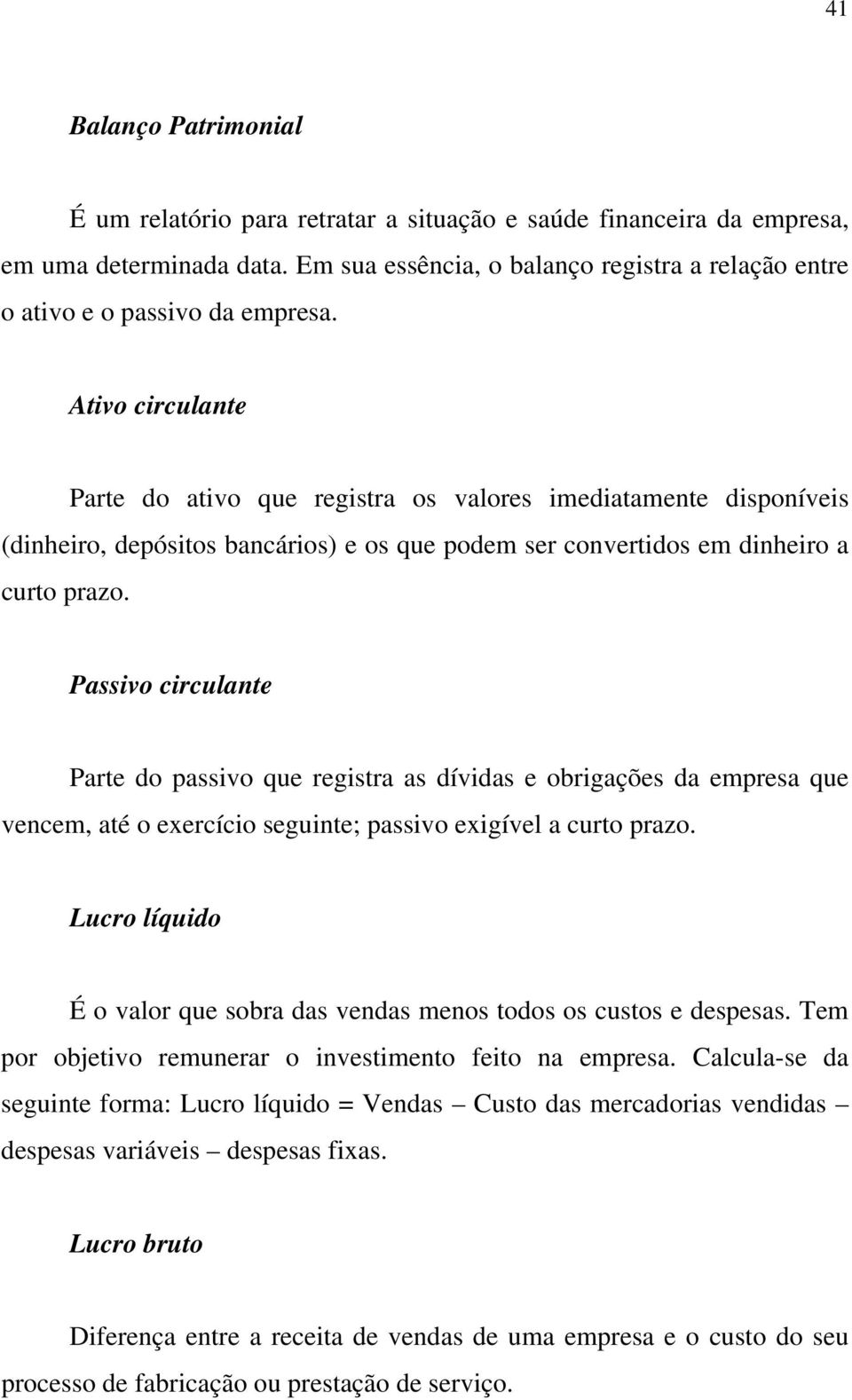 41

Balanço Patrimonial

É um relatório para retratar a situação e saúde financeira da empresa, em uma determinada data. Em sua essência, o balanço registra a relação entre o ativo e o passivo da empresa.

Ativo circulante

Parte do ativo que registra os valores imediatamente disponíveis (dinheiro, depósitos bancários) e os que podem ser convertidos em dinheiro a curto prazo.

Passivo circulante

Parte do passivo que registra as dívidas e obrigações da empresa que vencem, até o exercício seguinte; passivo exigível a curto prazo.

Lucro líquido

É o valor que sobra das vendas menos todos os custos e despesas. Tem por objetivo remunerar o investimento feito na empresa. Calcula-se da seguinte forma: Lucro líquido = Vendas – Custo das mercadorias vendidas – despesas variáveis – despesas fixas.

Lucro bruto

Diferença entre a receita de vendas de uma empresa e o custo do seu processo de fabricação ou prestação de serviço.